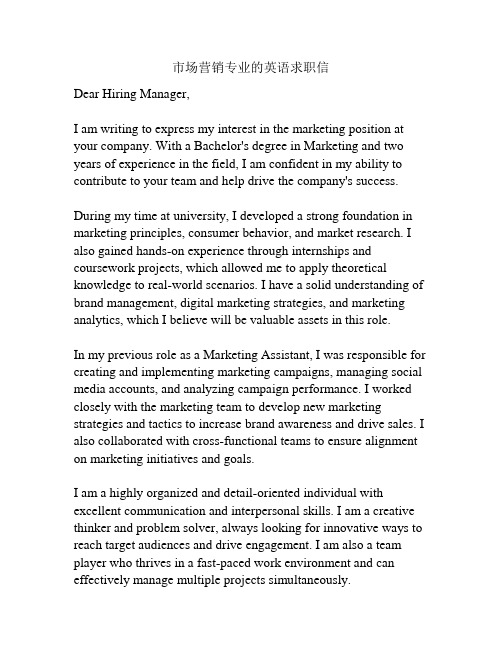 市场营销专业的英语求职信

Dear Hiring Manager,

I am writing to express my interest in the marketing position at your company. With a Bachelor's degree in Marketing and two years of experience in the field, I am confident in my ability to contribute to your team and help drive the company's success.

During my time at university, I developed a strong foundation in marketing principles, consumer behavior, and market research. I also gained hands-on experience through internships and coursework projects, which allowed me to apply theoretical knowledge to real-world scenarios. I have a solid understanding of brand management, digital marketing strategies, and marketing analytics, which I believe will be valuable assets in this role.

In my previous role as a Marketing Assistant, I was responsible for creating and implementing marketing campaigns, managing social media accounts, and analyzing campaign performance. I worked closely with the marketing team to develop new marketing strategies and tactics to increase brand awareness and drive sales. I also collaborated with cross-functional teams to ensure alignment on marketing initiatives and goals.

I am a highly organized and detail-oriented individual with excellent communication and interpersonal skills. I am a creative thinker and problem solver, always looking for innovative ways to reach target audiences and drive engagement. I am also a team player who thrives in a fast-paced work environment and can effectively manage multiple projects simultaneously.